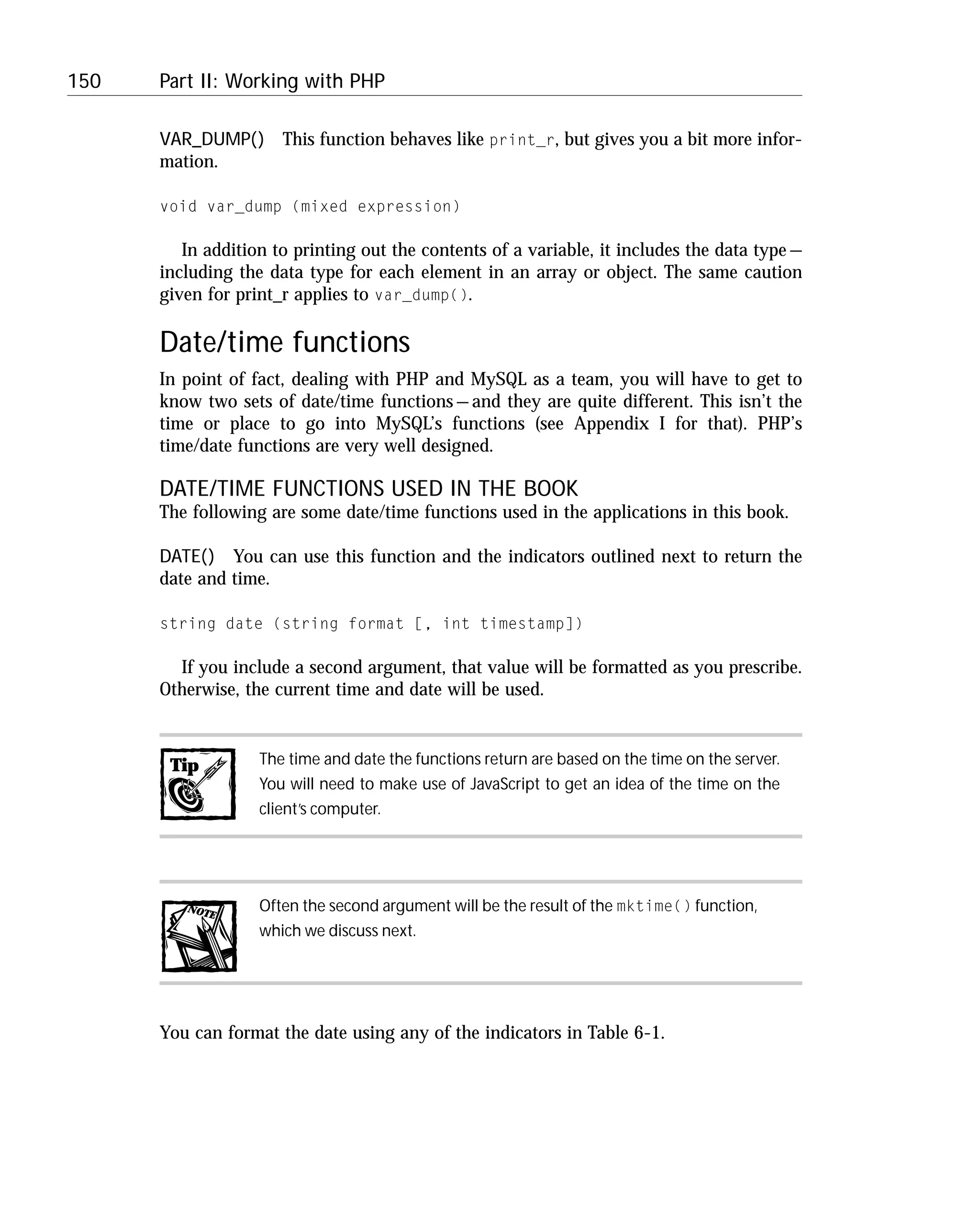 150 Part II: Working with PHP

VAR_DUMP() This function behaves like print_r, but gives you a bit more information.

void var_dump (mixed expression)

In addition to printing out the contents of a variable, it includes the data type — including the data type for each element in an array or object. The same caution given for print_r applies to var_dump().

Date/time functions

In point of fact, dealing with PHP and MySQL as a team, you will have to get to know two sets of date/time functions — and they are quite different. This isn't the time or place to go into MySQL's functions (see Appendix I for that). PHP's time/date functions are very well designed.

DATE/TIME FUNCTIONS USED IN THE BOOK

The following are some date/time functions used in the applications in this book.

DATE() You can use this function and the indicators outlined next to return the date and time.

string date (string format [, int timestamp])

If you include a second argument, that value will be formatted as you prescribe. Otherwise, the current time and date will be used.

Tip

The time and date the functions return are based on the time on the server. You will need to make use of JavaScript to get an idea of the time on the client's computer.

NOTE

Often the second argument will be the result of the mktime() function, which we discuss next.

You can format the date using any of the indicators in Table 6-1.